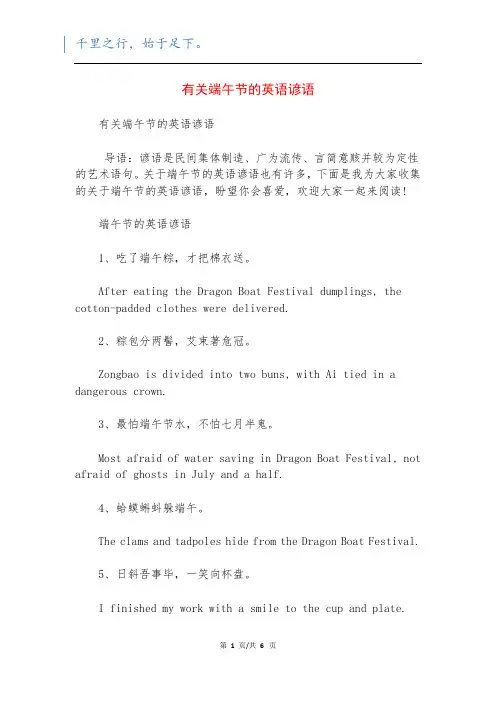 千里之行，始于足下。

有关端午节的英语谚语

有关端午节的英语谚语

导语：谚语是民间集体制造、广为流传、言简意赅并较为定性的艺术语句。关于端午节的英语谚语也有许多，下面是我为大家收集的关于端午节的英语谚语，盼望你会喜爱，欢迎大家一起来阅读！

端午节的英语谚语

1、吃了端午粽，才把棉衣送。

After eating the Dragon Boat Festival dumplings, the cotton-padded clothes were delivered.

2、粽包分两髻，艾束著危冠。

Zongbao is divided into two buns, with Ai tied in a dangerous crown.

3、最怕端午节水，不怕七月半鬼。

Most afraid of water saving in Dragon Boat Festival, not afraid of ghosts in July and a half.

4、蛤蟆蝌蚪躲端午。

The clams and tadpoles hide from the Dragon Boat Festival.

5、日斜吾事毕，一笑向杯盘。

I finished my work with a smile to the cup and plate.

第 1 页/共 6 页